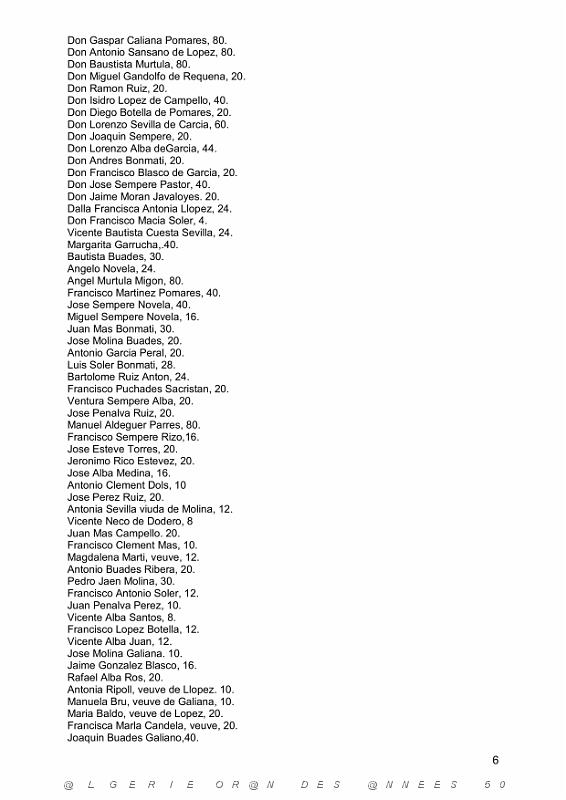 Don Gaspar Caliana Pomares, 80.
Don Antonio Sansano de Lopez, 80.
Don Baustista Murtula, 80.
Don Miguel Gandolfo de Requena, 20.
Don Ramon Ruiz, 20.
Don Isidro Lopez de Campello, 40.
Don Diego Botella de Pomares, 20.
Don Lorenzo Sevilla de Carcia, 60.
Don Joaquin Sempere, 20.
Don Lorenzo Alba deGarcia, 44.
Don Andres Bonmati, 20.
Don Francisco Blasco de Garcia, 20.
Don Jose Sempere Pastor, 40.
Don Jaime Moran Javaloyes. 20.
Dalla Francisca Antonia Llopez, 24.
Don Francisco Macia Soler, 4.
Vicente Bautista Cuesta Sevilla, 24.
Margarita Garrucha,.40.
Bautista Buades, 30.
Angelo Novela, 24.
Angel Murtula Migon, 80.
Francisco Martinez Pomares, 40.
Jose Sempere Novela, 40.
Miguel Sempere Novela, 16.
Juan Mas Bonmati, 30.
Jose Molina Buades, 20.
Antonio Garcia Peral, 20.
Luis Soler Bonmati, 28.
Bartolome Ruiz Anton, 24.
Francisco Puchades Sacristan, 20.
Ventura Sempere Alba, 20.
Jose Penalva Ruiz, 20.
Manuel Aldeguer Parres, 80.
Francisco Sempere Rizo,16.
Jose Esteve Torres, 20.
Jeronimo Rico Estevez, 20.
Jose Alba Medina, 16.
Antonio Clement Dols, 10
Jose Perez Ruiz, 20.
Antonia Sevilla viuda de Molina, 12.
Vicente Neco de Dodero, 8
Juan Mas Campello. 20.
Francisco Clement Mas, 10.
Magdalena Marti, veuve, 12.
Antonio Buades Ribera, 20.
Pedro Jaen Molina, 30.
Francisco Antonio Soler, 12.
Juan Penalva Perez, 10.
Vicente Alba Santos, 8.
Francisco Lopez Botella, 12.
Vicente Alba Juan, 12.
Jose Molina Galiana. 10.
Jaime Gonzalez Blasco, 16.
Rafael Alba Ros, 20.
Antonia Ripoll, veuve de Llopez. 10.
Manuela Bru, veuve de Galiana, 10.
Maria Baldo, veuve de Lopez, 20.
Francisca Marla Candela, veuve, 20.
Joaquin Buades Galiano,40.

6

@ L G E R I E O R @ N D E S @ N N E E S 5 0